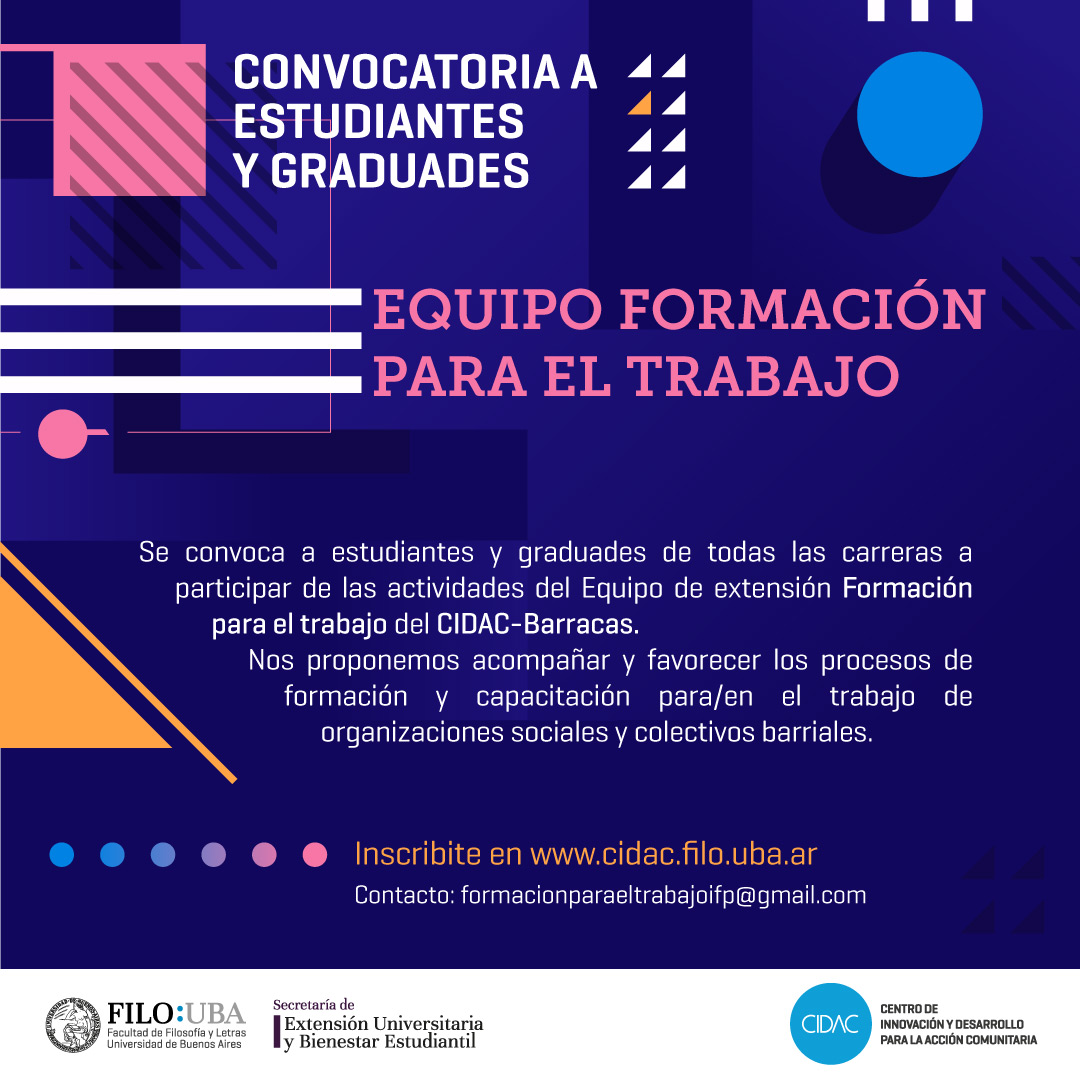 CONVOCATORIA A ESTUDIANTES Y GRADUADES

EQUIPO FORMACIÓN PARA EL TRABAJO

Se convoca a estudiantes y graduades de todas las carreras a participar de las actividades del Equipo de extensión Formación para el trabajo del CIDAC-Barracas.
Nos proponemos acompañar y favorecer los procesos de formación y capacitación para/en el trabajo de organizaciones sociales y colectivos barriales.

Inscribite en www.cidac.filo.uba.ar
Contacto: formacionparaeltrabajoifp@gmail.com

FILO:UBA
Facultad de Filosofía y Letras
Universidad de Buenos Aires

Secretaría de
Extensión Universitaria
y Bienestar Estudiantil

CIDAC
CENTRO DE INNOVACIÓN Y DESARROLLO PARA LA ACCIÓN COMUNITARIA